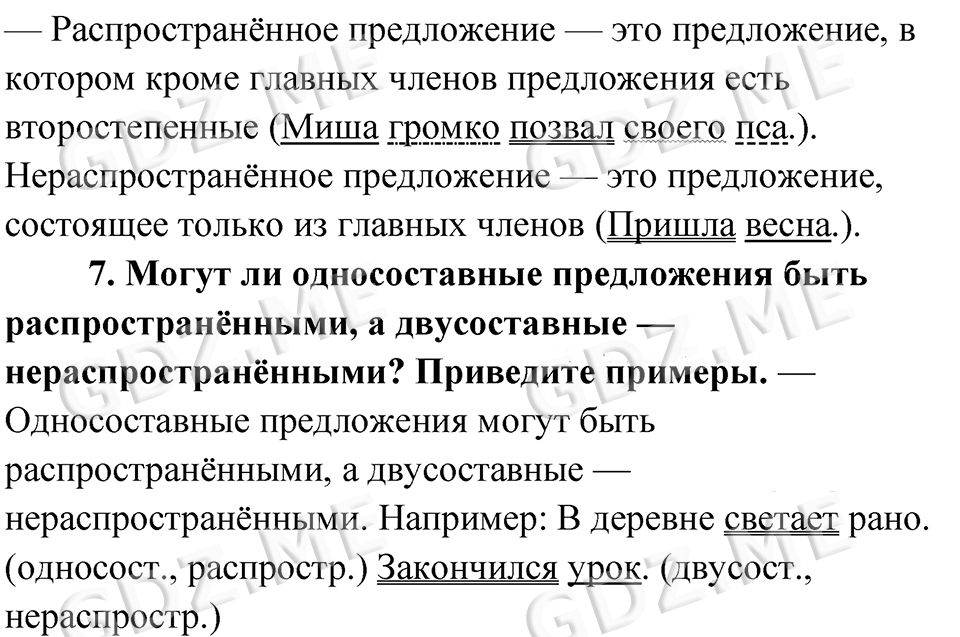 — Распространённое предложение — это предложение, в котором кроме главных членов предложения есть второстепенные (Миша громко позвал своего пса.). Нераспространённое предложение — это предложение, состоящее только из главных членов (Пришла весна.).

7. Могут ли односоставные предложения быть распространёнными, а двусоставные — нераспространёнными? Приведите примеры. — Односоставные предложения могут быть распространёнными, а двусоставные — нераспространёнными. Например: В деревне светает рано. (односост., распростр.) Закончился урок. (двусост., нераспростр.)

GDZ.ME